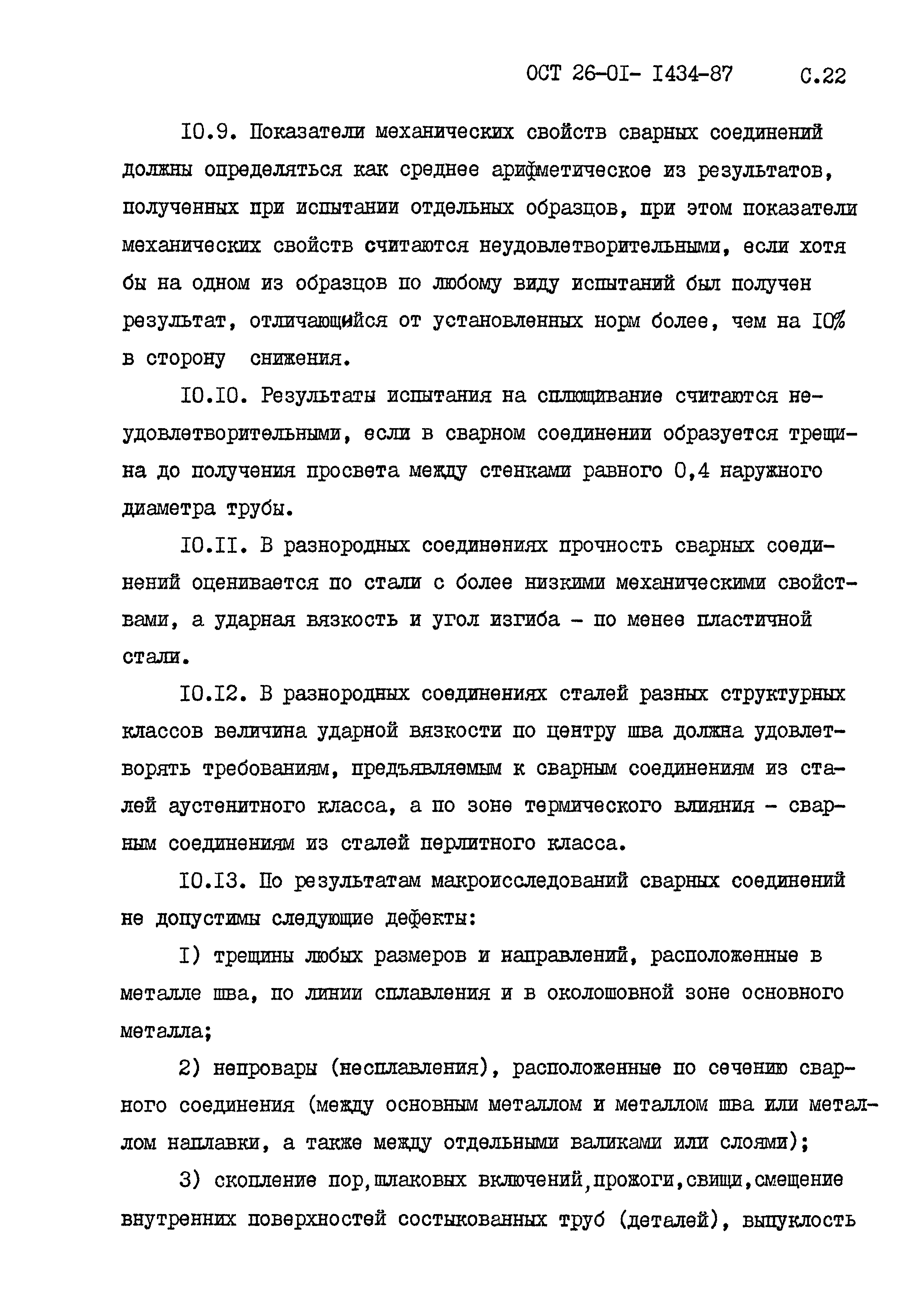 ОСТ 26-01- 1434-87 С.22

10.9. Показатели механических свойств сварных соединений должны определяться как среднее арифметическое из результатов, полученных при испытании отдельных образцов, при этом показатели механических свойств считаются неудовлетворительными, если хотя бы на одном из образцов по любому виду испытаний был получен результат, отличающийся от установленных норм более, чем на 10% в сторону снижения.

10.10. Результаты испытания на сплющивание считаются неудовлетворительными, если в сварном соединении образуется трещина до получения просвета между стенками равного 0,4 наружного диаметра трубы.

10.11. В разнородных соединениях прочность сварных соединений оценивается по стали с более низкими механическими свойствами, а ударная вязкость и угол изгиба - по менее пластичной стали.

10.12. В разнородных соединениях сталей разных структурных классов величина ударной вязкости по центру шва должна удовлетворять требованиям, предъявляемым к сварным соединениям из сталей аустенитного класса, а по зоне термического влияния - сварным соединениям из сталей перлитного класса.

10.13. По результатам макроисследований сварных соединений не допустимы следующие дефекты:

1) трещины любых размеров и направлений, расположенные в металле шва, по линии сплавления и в околошовной зоне основного металла;

2) непровары (несплавления), расположенные по сечению сварного соединения (между основным металлом и металлом шва или металлом наплавки, а также между отдельными валиками или слоями);

3) скопление пор,шлаковых включений,прожоги,свищи,смещение внутренних поверхностей состыкованных труб (деталей), выпуклость